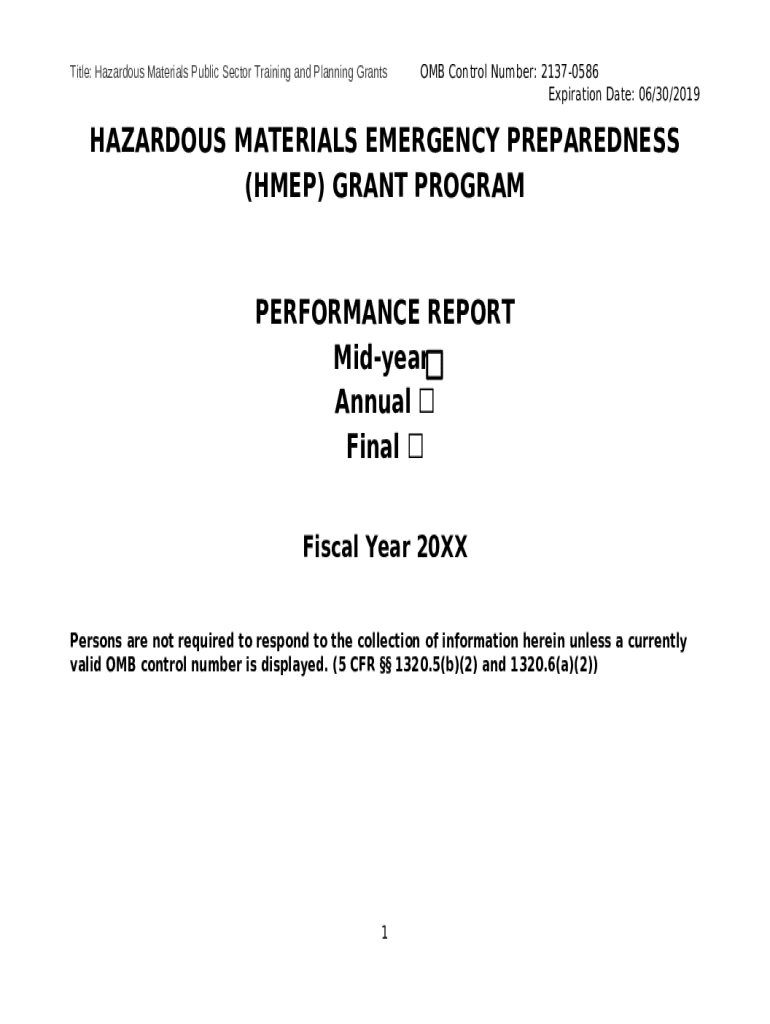 Title: Hazardous Materials Public Sector Training and Planning Grants OMB Control Number: 2137-0586
Expiration Date: 06/30/2019

HAZARDOUS MATERIALS EMERGENCY PREPAREDNESS (HMEP) GRANT PROGRAM

PERFORMANCE REPORT
Mid-year ☐
Annual ☐
Final ☐

Fiscal Year 20XX

Persons are not required to respond to the collection of information herein unless a currently valid OMB control number is displayed. (5 CFR §§ 1320.5(b)(2) and 1320.6(a)(2))

1